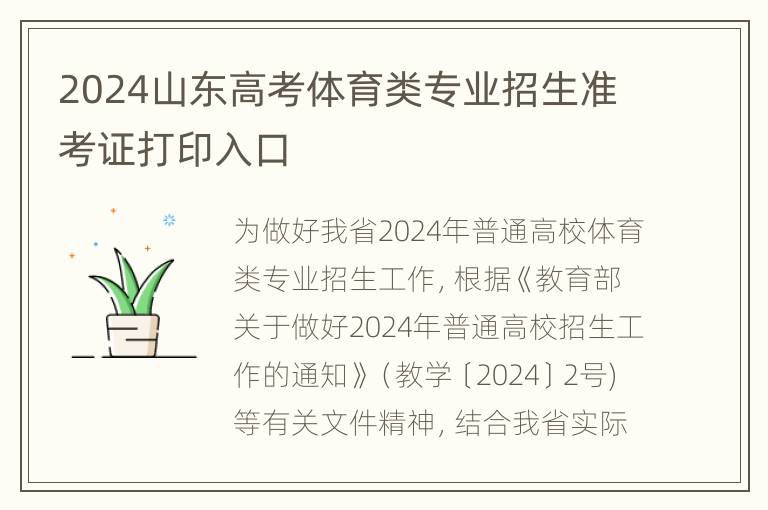 2024山东高考体育类专业招生准考证打印入口

为做好我省2024年普通高校体育类专业招生工作，根据《教育部关于做好2024年普通高校招生工作的通知》（教学〔2024〕2号）等有关文件精神，结合我省实际